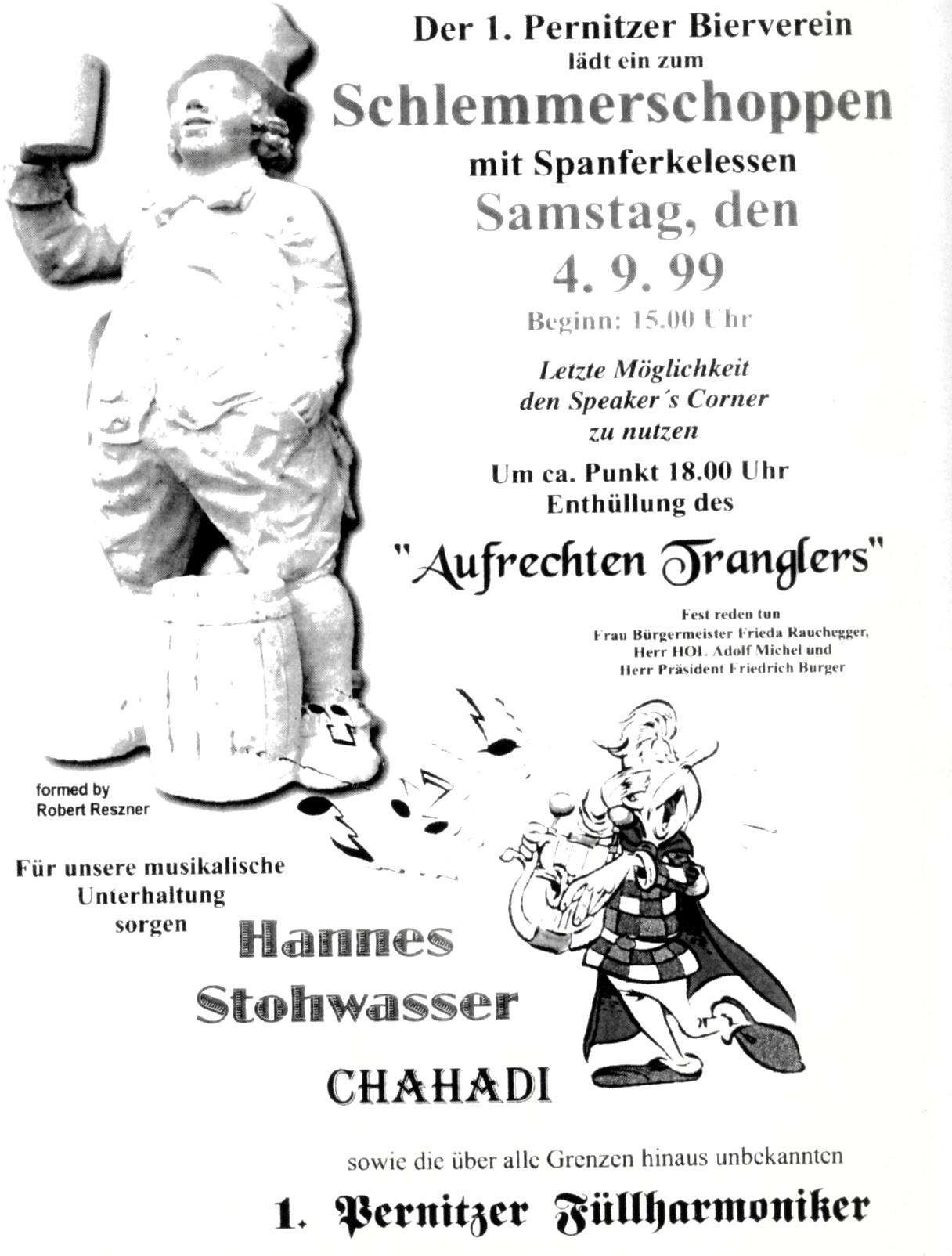 Der 1. Pernitzer Bierverein lädt ein zum

Schlemmerschoppen

mit Spanferkelessen

Samstag, den

4. 9. 99

Beginn: 15.00 Uhr

Letzte Möglichkeit den Speaker´s Corner zu nutzen

Um ca. Punkt 18.00 Uhr Enthüllung des

"Aufrechten Tranglers"

Fest reden tun
Frau Bürgermeister Frieda Rauchegger,
Herr HOL Adolf Michel und
Herr Präsident Friedrich Burger

formed by
Robert Reszner

Für unsere musikalische Unterhaltung sorgen

Hannes Stohwasser

CHAHADI

sowie die über alle Grenzen hinaus unbekannten

1. Pernitzer Füllharmoniker